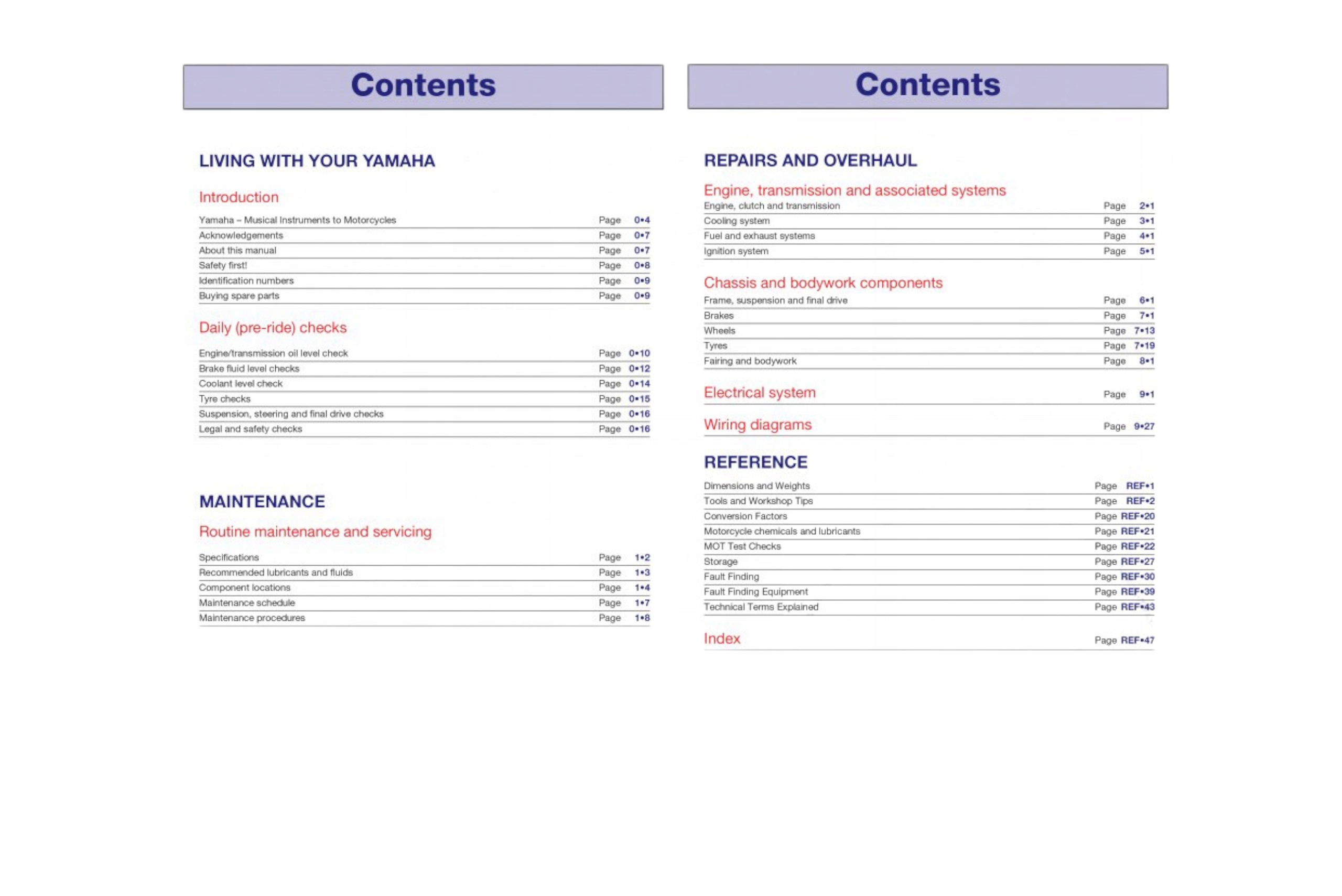 Contents

LIVING WITH YOUR YAMAHA

Introduction

Yamaha – Musical Instruments to Motorcycles Page 0•4
Acknowledgements Page 0•7
About this manual Page 0•7
Safety first! Page 0•8
Identification numbers Page 0•9
Buying spare parts Page 0•9

Daily (pre-ride) checks

Engine/transmission oil level check Page 0•10
Brake fluid level checks Page 0•12
Coolant level check Page 0•14
Tyre checks Page 0•15
Suspension, steering and final drive checks Page 0•16
Legal and safety checks Page 0•16

MAINTENANCE

Routine maintenance and servicing

Specifications Page 1•2
Recommended lubricants and fluids Page 1•3
Component locations Page 1•4
Maintenance schedule Page 1•7
Maintenance procedures Page 1•8

Contents

REPAIRS AND OVERHAUL

Engine, transmission and associated systems

Engine, clutch and transmission Page 2•1
Cooling system Page 3•1
Fuel and exhaust systems Page 4•1
Ignition system Page 5•1

Chassis and bodywork components

Frame, suspension and final drive Page 6•1
Brakes Page 7•1
Wheels Page 7•13
Tyres Page 7•19
Fairing and bodywork Page 8•1

Electrical system Page 9•1

Wiring diagrams Page 9•27

REFERENCE

Dimensions and Weights Page REF•1
Tools and Workshop Tips Page REF•2
Conversion Factors Page REF•20
Motorcycle chemicals and lubricants Page REF•21
MOT Test Checks Page REF•22
Storage Page REF•27
Fault Finding Page REF•30
Fault Finding Equipment Page REF•39
Technical Terms Explained Page REF•43

Index Page REF•47